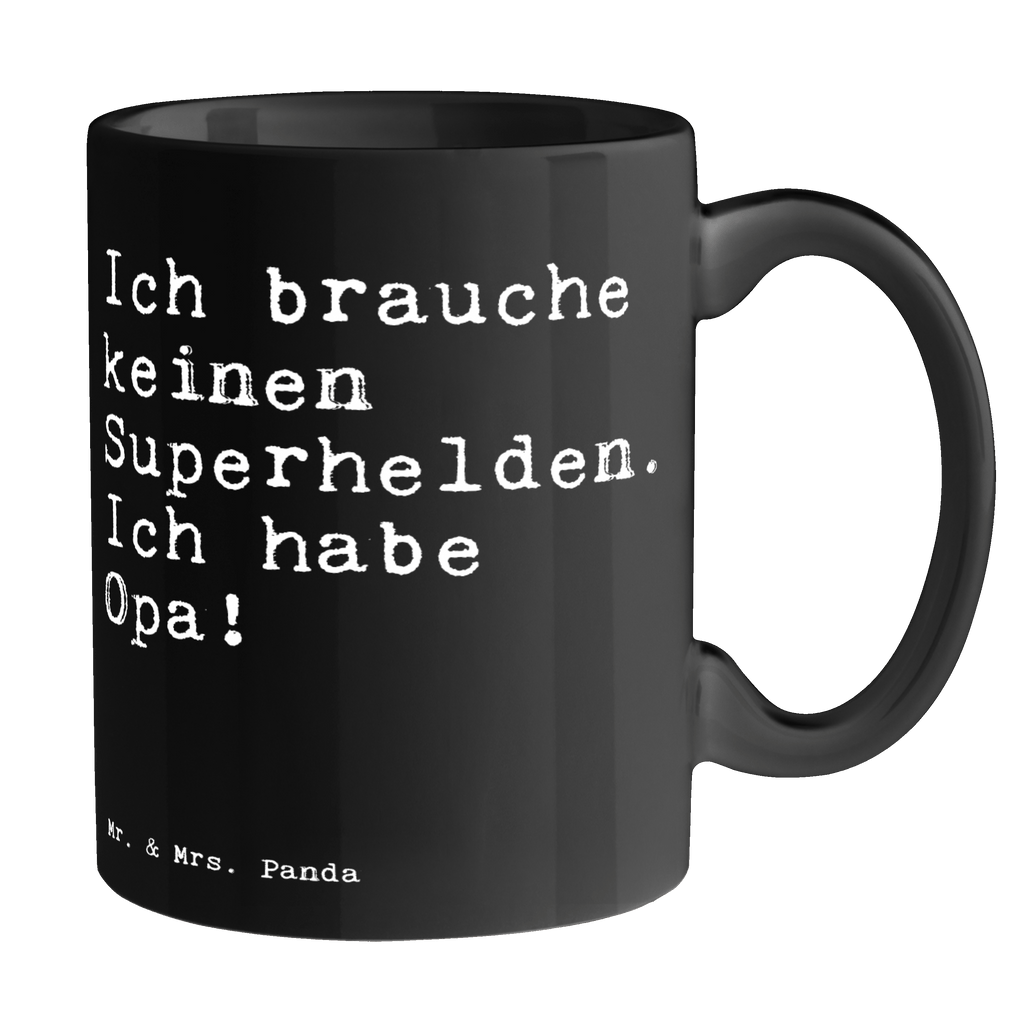 Ich brauche keinen Superhelden. Ich habe Opa!

Mr. & Mrs. Panda